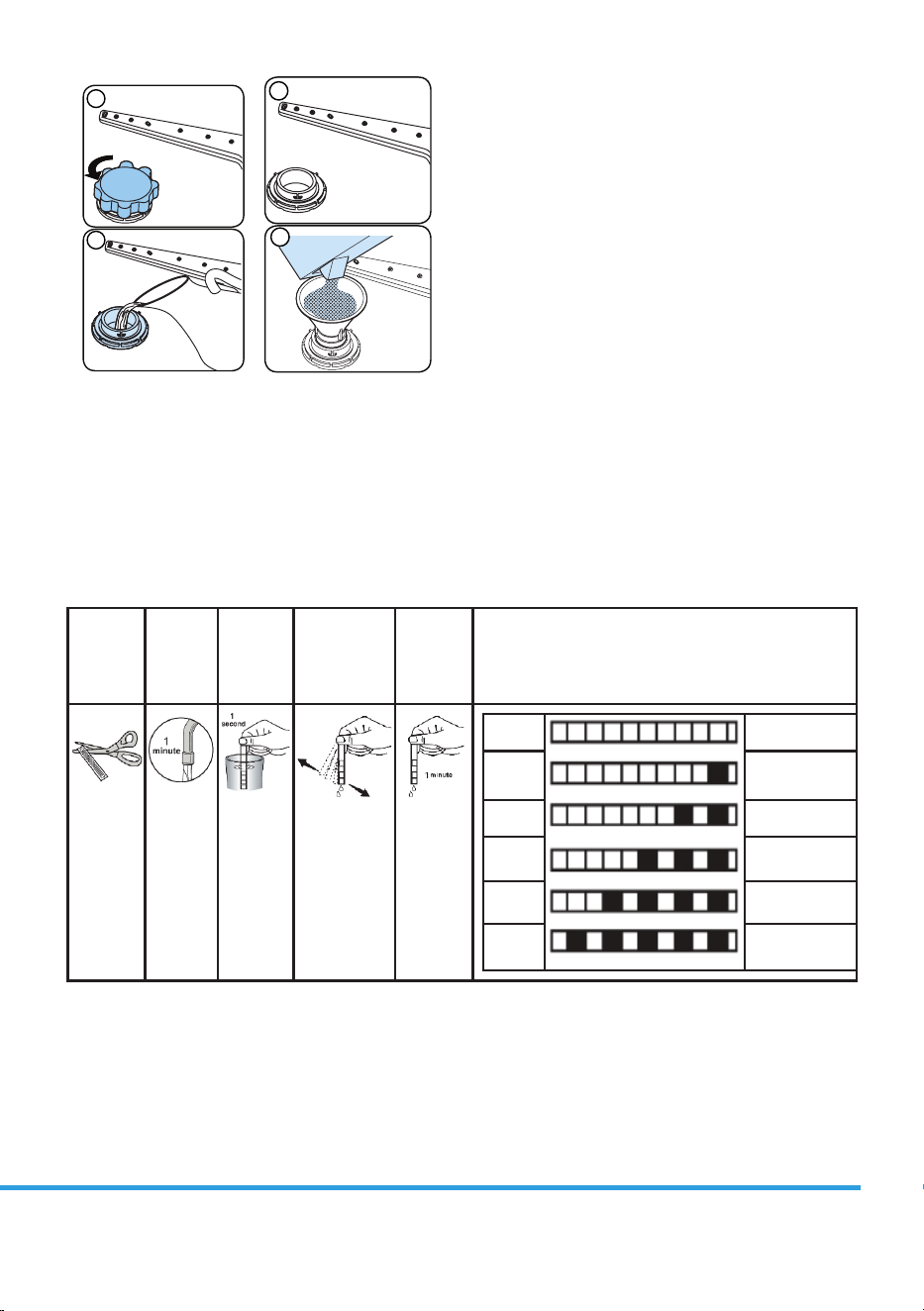 1
minute

1
second

1 minute